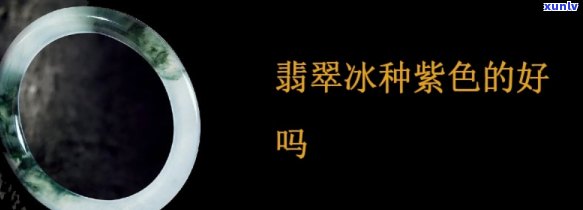 xunlv

翡翠冰种紫色的好吗